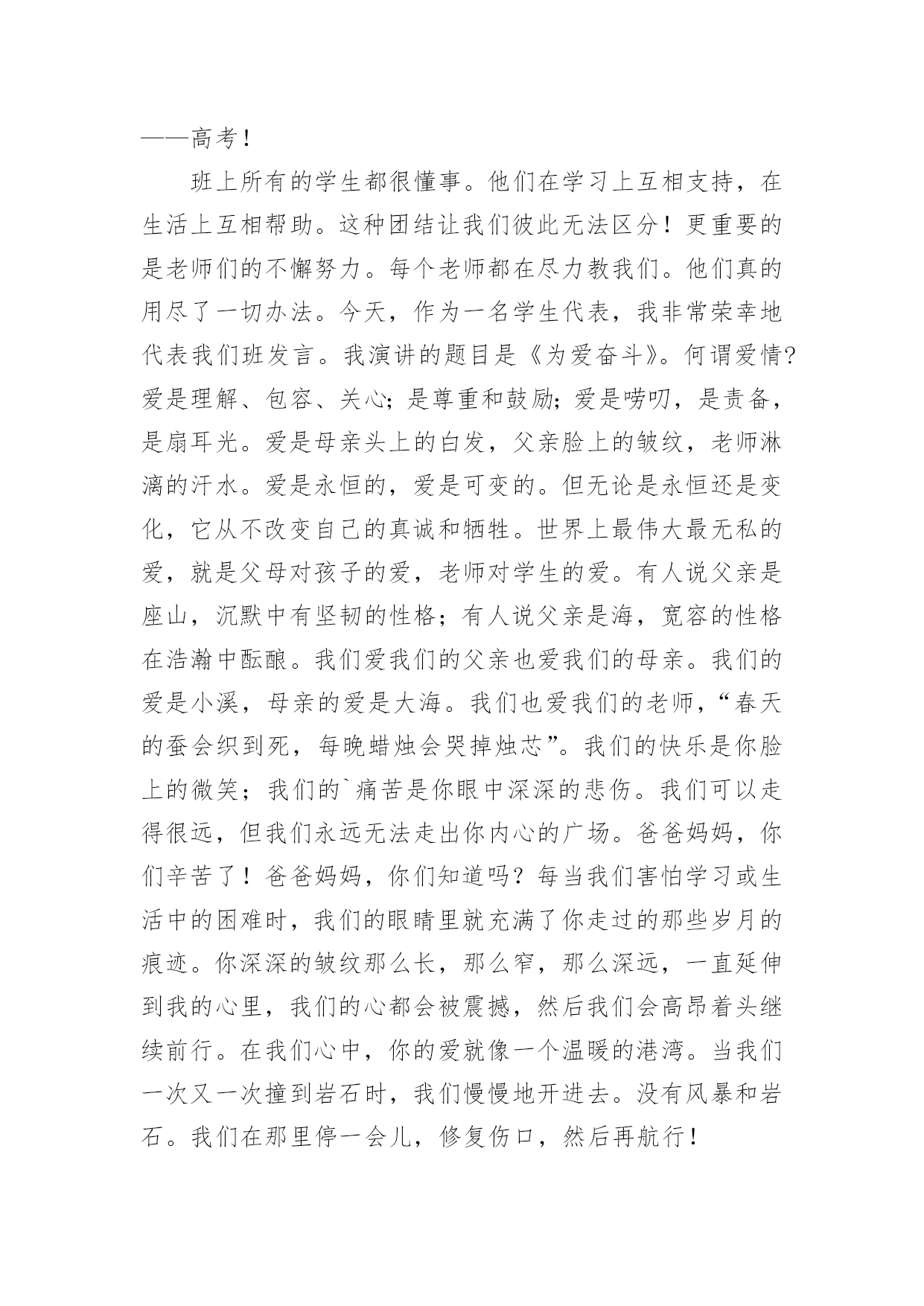 ——高考！

班上所有的学生都很懂事。他们在学习上互相支持，在生活上互相帮助。这种团结让我们彼此无法区分！更重要的是老师们的不懈努力。每个老师都在尽力教我们。他们真的用尽了一切办法。今天，作为一名学生代表，我非常荣幸地代表我们班发言。我演讲的题目是《为爱奋斗》。何谓爱情?爱是理解、包容、关心;是尊重和鼓励;爱是唠叨，是责备，是扇耳光。爱是母亲头上的白发，父亲脸上的皱纹，老师淋漓的汗水。爱是永恒的，爱是可变的。但无论是永恒还是变化，它从不改变自己的真诚和牺牲。世界上最伟大最无私的爱，就是父母对孩子的爱，老师对学生的爱。有人说父亲是座山，沉默中有坚韧的性格；有人说父亲是海，宽容的性格在浩瀚中酝酿。我们爱我们的父亲也爱我们的母亲。我们的爱是小溪，母亲的爱是大海。我们也爱我们的老师，“春天的蚕会织到死，每晚蜡烛会哭掉烛芯”。我们的快乐是你脸上的微笑；我们的`痛苦是你眼中深深的悲伤。我们可以走得很远，但我们永远无法走出你内心的广场。爸爸妈妈，你们辛苦了！爸爸妈妈，你们知道吗？每当我们害怕学习或生活中的困难时，我们的眼睛里就充满了你走过的那些岁月的痕迹。你深深的皱纹那么长，那么窄，那么深远，一直延伸到我的心里，我们的心都会被震撼，然后我们会高昂着头继续前行。在我们心中，你的爱就像一个温暖的港湾。当我们一次又一次撞到岩石时，我们慢慢地开进去。没有风暴和岩石。我们在那里停一会儿，修复伤口，然后再航行！